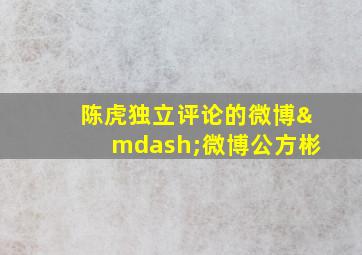 陈虎独立评论的微博&mdash;微博公方彬